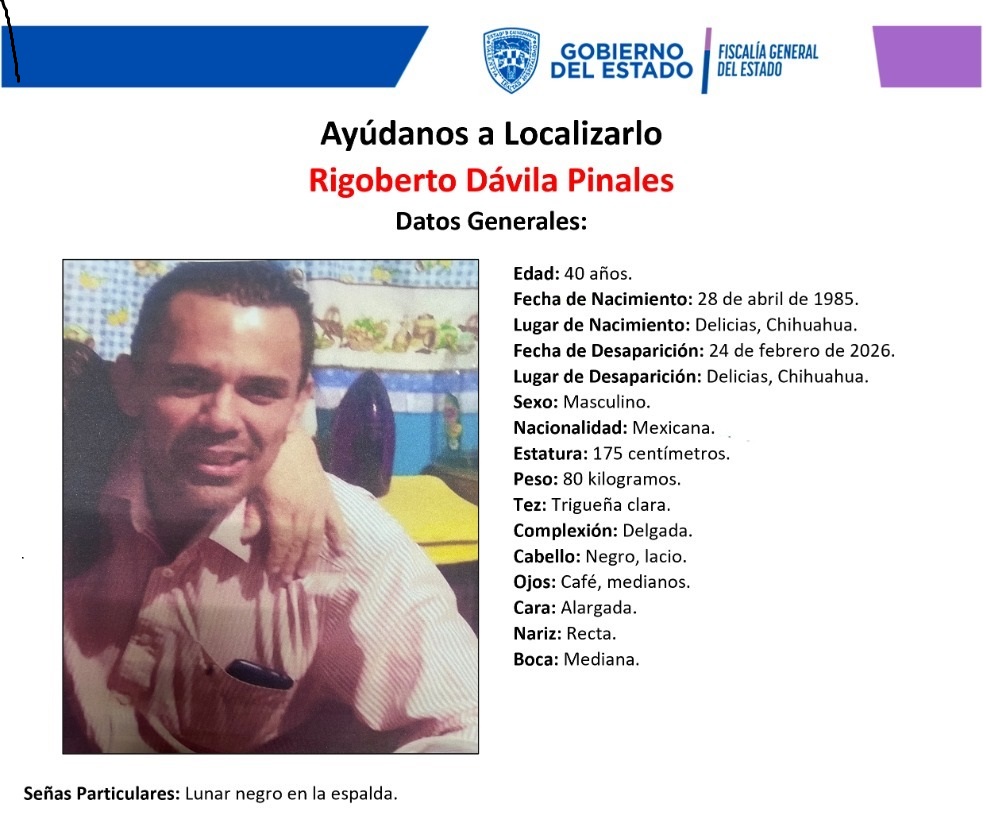 GOBIERNO DEL ESTADO
FISCALÍA GENERAL DEL ESTADO

Ayúdanos a Localizarlo
Rigoberto Dávila Pinales
Datos Generales:

Edad: 40 años.
Fecha de Nacimiento: 28 de abril de 1985.
Lugar de Nacimiento: Delicias, Chihuahua.
Fecha de Desaparición: 24 de febrero de 2026.
Lugar de Desaparición: Delicias, Chihuahua.
Sexo: Masculino.
Nacionalidad: Mexicana.
Estatura: 175 centímetros.
Peso: 80 kilogramos.
Tez: Trigueña clara.
Complexión: Delgada.
Cabello: Negro, lacio.
Ojos: Café, medianos.
Cara: Alargada.
Nariz: Recta.
Boca: Mediana.

Señas Particulares: Lunar negro en la espalda.